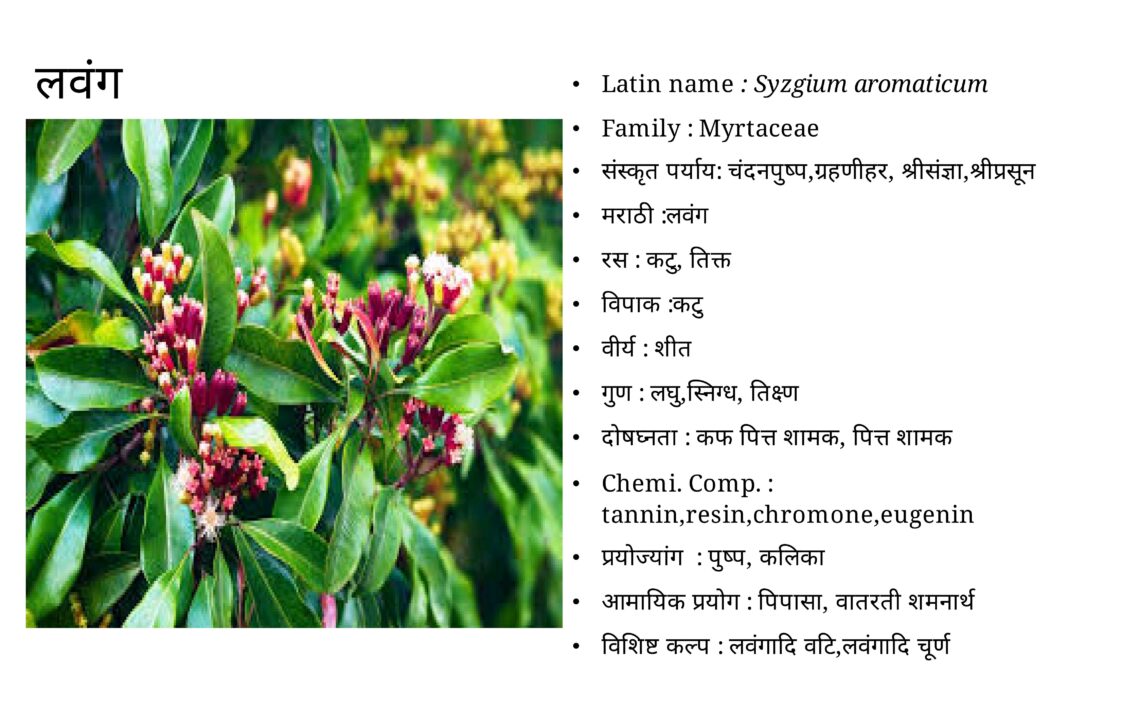 लवंग

• Latin name : Syzgium aromaticum
• Family : Myrtaceae
• संस्कृत पर्याय: चंदनपुष्प,ग्रहणीहर, श्रीसंज्ञा,श्रीप्रसून
• मराठी :लवंग
• रस : कटु, तिक्त
• विपाक :कटु
• वीर्य : शीत
• गुण : लघु,स्निग्ध, तिक्ष्ण
• दोषघ्नता : कफ पित्त शामक, पित्त शामक
• Chemi. Comp. : tannin,resin,chromone,eugenin
• प्रयोज्यांग : पुष्प, कलिका
• आमायिक प्रयोग : पिपासा, वातरती शमनार्थ
• विशिष्ट कल्प : लवंगादि वटि,लवंगादि चूर्ण